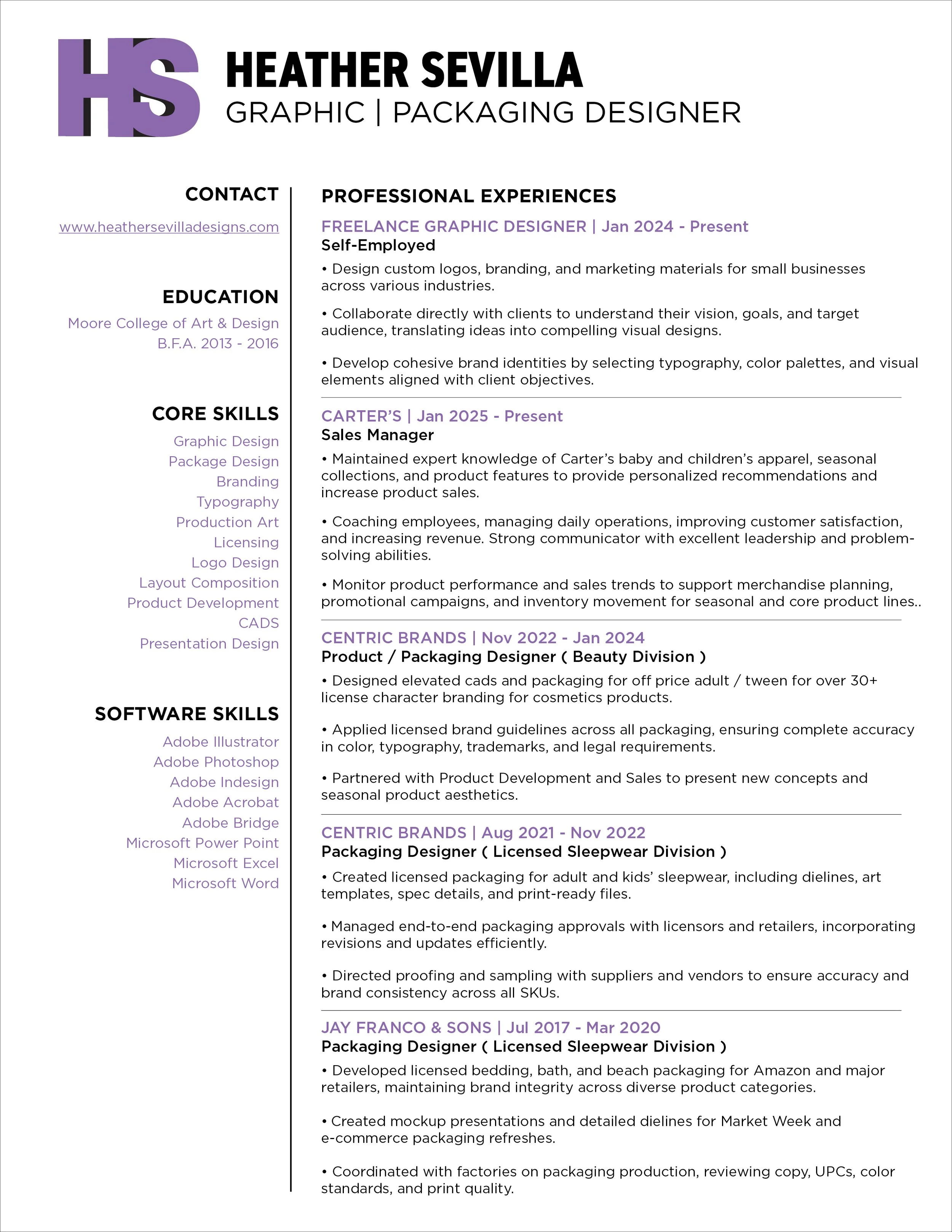 HS

HEATHER SEVILLA
GRAPHIC | PACKAGING DESIGNER

CONTACT

www.heathersevilladesigns.com

EDUCATION

Moore College of Art & Design
B.F.A. 2013 - 2016

CORE SKILLS

Graphic Design
Package Design
Branding
Typography
Production Art
Licensing
Logo Design
Layout Composition
Product Development
CADS
Presentation Design

SOFTWARE SKILLS

Adobe Illustrator
Adobe Photoshop
Adobe Indesign
Adobe Acrobat
Adobe Bridge
Microsoft Power Point
Microsoft Excel
Microsoft Word

PROFESSIONAL EXPERIENCES

FREELANCE GRAPHIC DESIGNER | Jan 2024 - Present
Self-Employed

• Design custom logos, branding, and marketing materials for small businesses across various industries.

• Collaborate directly with clients to understand their vision, goals, and target audience, translating ideas into compelling visual designs.

• Develop cohesive brand identities by selecting typography, color palettes, and visual elements aligned with client objectives.

CARTER'S | Jan 2025 - Present
Sales Manager

• Maintained expert knowledge of Carter's baby and children's apparel, seasonal collections, and product features to provide personalized recommendations and increase product sales.

• Coaching employees, managing daily operations, improving customer satisfaction, and increasing revenue. Strong communicator with excellent leadership and problem-solving abilities.

• Monitor product performance and sales trends to support merchandise planning, promotional campaigns, and inventory movement for seasonal and core product lines..

CENTRIC BRANDS | Nov 2022 - Jan 2024
Product / Packaging Designer ( Beauty Division )

• Designed elevated cads and packaging for off price adult / tween for over 30+ license character branding for cosmetics products.

• Applied licensed brand guidelines across all packaging, ensuring complete accuracy in color, typography, trademarks, and legal requirements.

• Partnered with Product Development and Sales to present new concepts and seasonal product aesthetics.

CENTRIC BRANDS | Aug 2021 - Nov 2022
Packaging Designer ( Licensed Sleepwear Division )

• Created licensed packaging for adult and kids' sleepwear, including dielines, art templates, spec details, and print-ready files.

• Managed end-to-end packaging approvals with licensors and retailers, incorporating revisions and updates efficiently.

• Directed proofing and sampling with suppliers and vendors to ensure accuracy and brand consistency across all SKUs.

JAY FRANCO & SONS | Jul 2017 - Mar 2020
Packaging Designer ( Licensed Sleepwear Division )

• Developed licensed bedding, bath, and beach packaging for Amazon and major retailers, maintaining brand integrity across diverse product categories.

• Created mockup presentations and detailed dielines for Market Week and e-commerce packaging refreshes.

• Coordinated with factories on packaging production, reviewing copy, UPCs, color standards, and print quality.